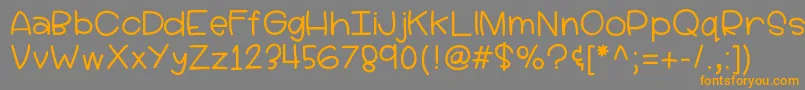 AaBbCcDdEeFfGgHhIiJjKkLlMmNnOoPpQqRrSsTtUu
VvWwXxYyZz1234567890(!@#$%?&[*^;=+-/.,:)
fontsforyou.com